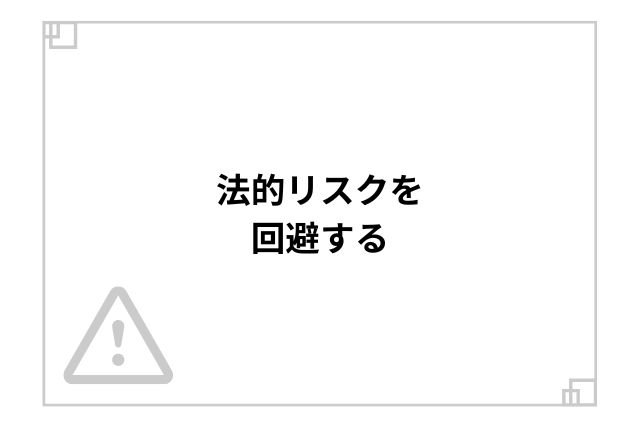 法的リスクを
回避する